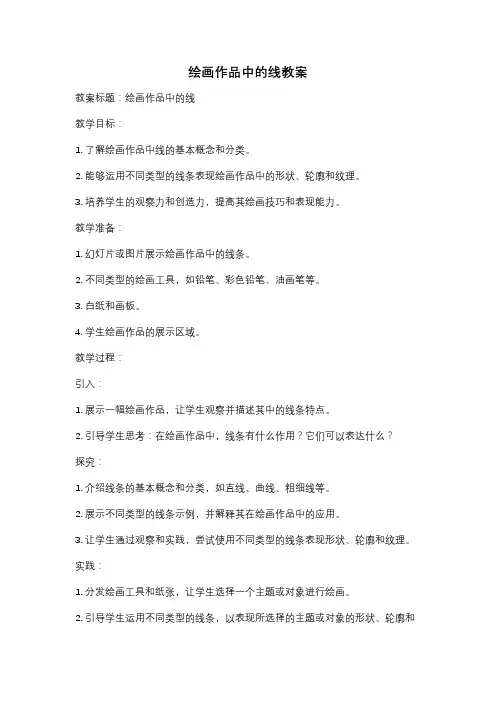 绘画作品中的线教案

教案标题：绘画作品中的线

教学目标：

1. 了解绘画作品中线的基本概念和分类。

2. 能够运用不同类型的线条表现绘画作品中的形状、轮廓和纹理。

3. 培养学生的观察力和创造力，提高其绘画技巧和表现能力。

教学准备：

1. 幻灯片或图片展示绘画作品中的线条。

2. 不同类型的绘画工具，如铅笔、彩色铅笔、油画笔等。

3. 白纸和画板。

4. 学生绘画作品的展示区域。

教学过程：

引入：

1. 展示一幅绘画作品，让学生观察并描述其中的线条特点。

2. 引导学生思考：在绘画作品中，线条有什么作用？它们可以表达什么？

探究：

1. 介绍线条的基本概念和分类，如直线、曲线、粗细线等。

2. 展示不同类型的线条示例，并解释其在绘画作品中的应用。

3. 让学生通过观察和实践，尝试使用不同类型的线条表现形状、轮廓和纹理。

实践：

1. 分发绘画工具和纸张，让学生选择一个主题或对象进行绘画。

2. 引导学生运用不同类型的线条，以表现所选择的主题或对象的形状、轮廓和